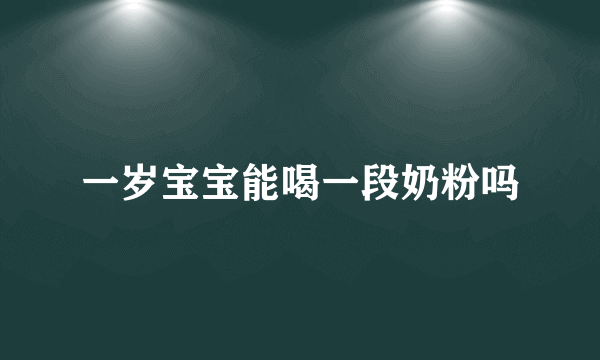 一岁宝宝能喝一段奶粉吗